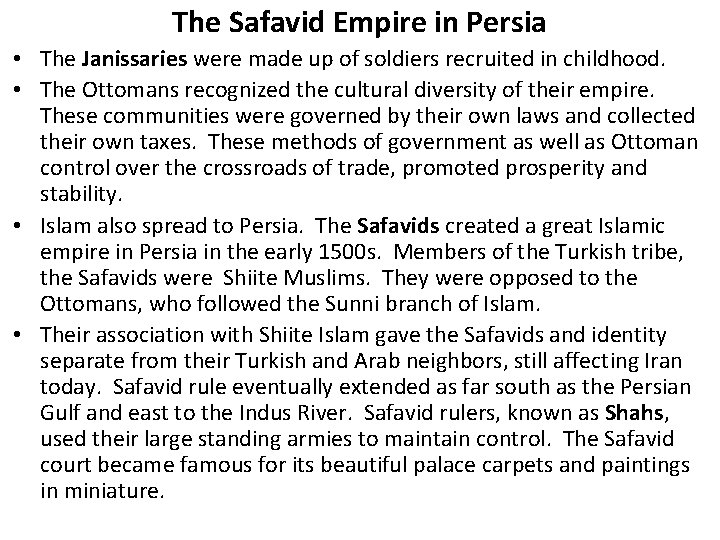 The Safavid Empire in Persia

• The Janissaries were made up of soldiers recruited in childhood.

• The Ottomans recognized the cultural diversity of their empire. These communities were governed by their own laws and collected their own taxes. These methods of government as well as Ottoman control over the crossroads of trade, promoted prosperity and stability.

• Islam also spread to Persia. The Safavids created a great Islamic empire in Persia in the early 1500s. Members of the Turkish tribe, the Safavids were Shiite Muslims. They were opposed to the Ottomans, who followed the Sunni branch of Islam.

• Their association with Shiite Islam gave the Safavids and identity separate from their Turkish and Arab neighbors, still affecting Iran today. Safavid rule eventually extended as far south as the Persian Gulf and east to the Indus River. Safavid rulers, known as Shahs, used their large standing armies to maintain control. The Safavid court became famous for its beautiful palace carpets and paintings in miniature.